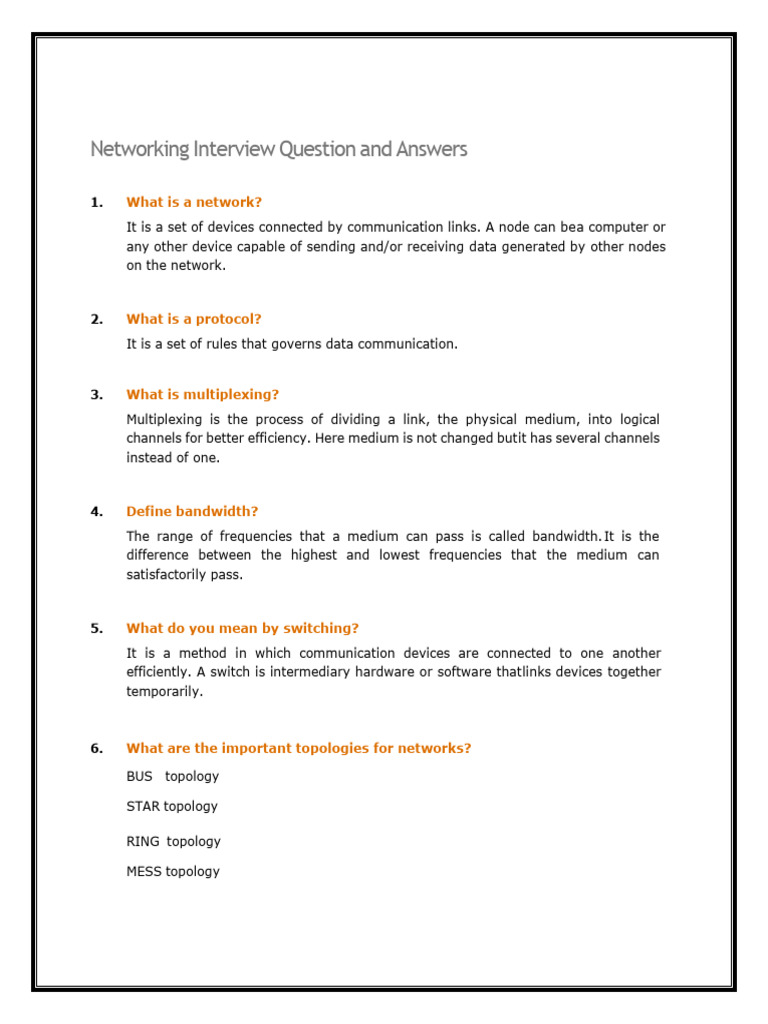 Networking Interview Question and Answers

1. What is a network?

It is a set of devices connected by communication links. A node can bea computer or any other device capable of sending and/or receiving data generated by other nodes on the network.

2. What is a protocol?

It is a set of rules that governs data communication.

3. What is multiplexing?

Multiplexing is the process of dividing a link, the physical medium, into logical channels for better efficiency. Here medium is not changed butit has several channels instead of one.

4. Define bandwidth?

The range of frequencies that a medium can pass is called bandwidth.It is the difference between the highest and lowest frequencies that the medium can satisfactorily pass.

5. What do you mean by switching?

It is a method in which communication devices are connected to one another efficiently. A switch is intermediary hardware or software thatlinks devices together temporarily.

6. What are the important topologies for networks?

BUS topology

STAR topology

RING topology

MESS topology